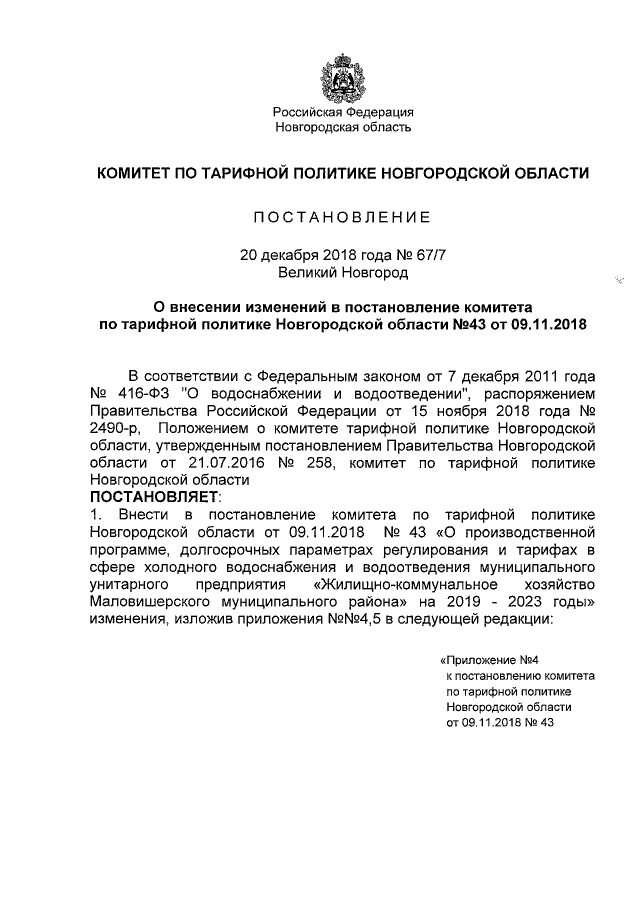 Российская Федерация
Новгородская область

КОМИТЕТ ПО ТАРИФНОЙ ПОЛИТИКЕ НОВГОРОДСКОЙ ОБЛАСТИ

ПОСТАНОВЛЕНИЕ

20 декабря 2018 года № 67/7
Великий Новгород

О внесении изменений в постановление комитета по тарифной политике Новгородской области №43 от 09.11.2018

В соответствии с Федеральным законом от 7 декабря 2011 года № 416-ФЗ "О водоснабжении и водоотведении", распоряжением Правительства Российской Федерации от 15 ноября 2018 года № 2490-р, Положением о комитете тарифной политике Новгородской области, утвержденным постановлением Правительства Новгородской области от 21.07.2016 № 258, комитет по тарифной политике Новгородской области
ПОСТАНОВЛЯЕТ:
1. Внести в постановление комитета по тарифной политике Новгородской области от 09.11.2018 № 43 «О производственной программе, долгосрочных параметрах регулирования и тарифах в сфере холодного водоснабжения и водоотведения муниципального унитарного предприятия «Жилищно-коммунальное хозяйство Маловишерского муниципального района» на 2019 - 2023 годы» изменения, изложив приложения №№4,5 в следующей редакции:

«Приложение №4
к постановлению комитета
по тарифной политике
Новгородской области
от 09.11.2018 № 43